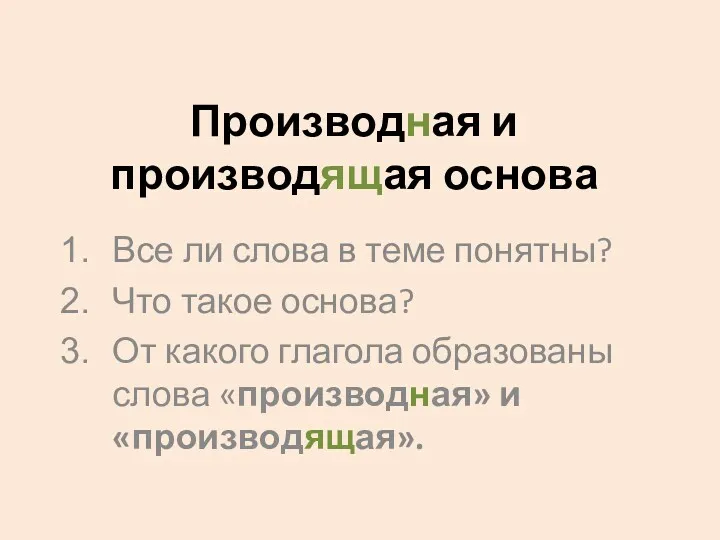 Производная и производящая основа

1. Все ли слова в теме понятны?
2. Что такое основа?
3. От какого глагола образованы слова «производная» и «производящая».